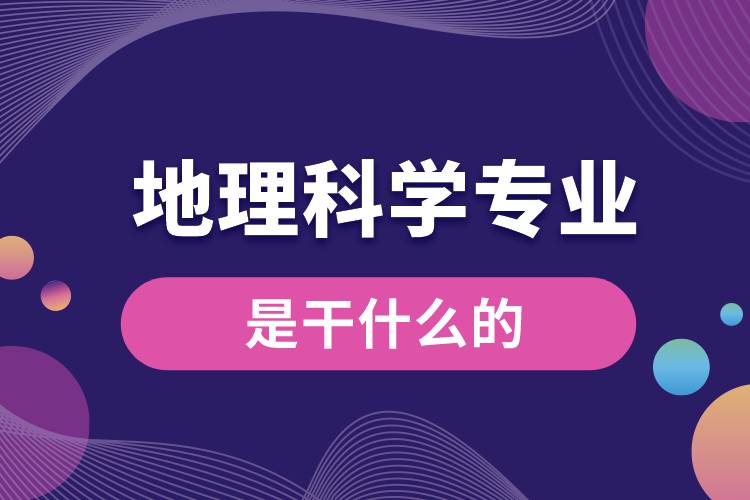 地理科学专业

是干什么的